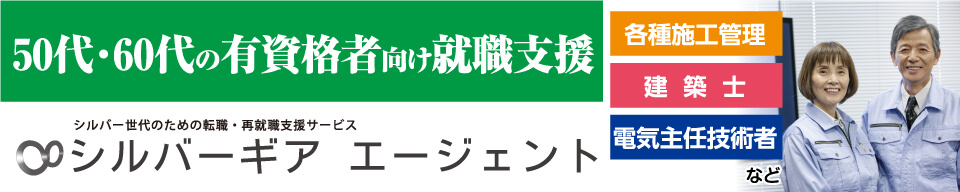 50代・60代の有資格者向け就職支援

シルバー世代のための転職・再就職支援サービス

シルバーギア エージェント

各種施工管理

建築士

電気主任技術者

など